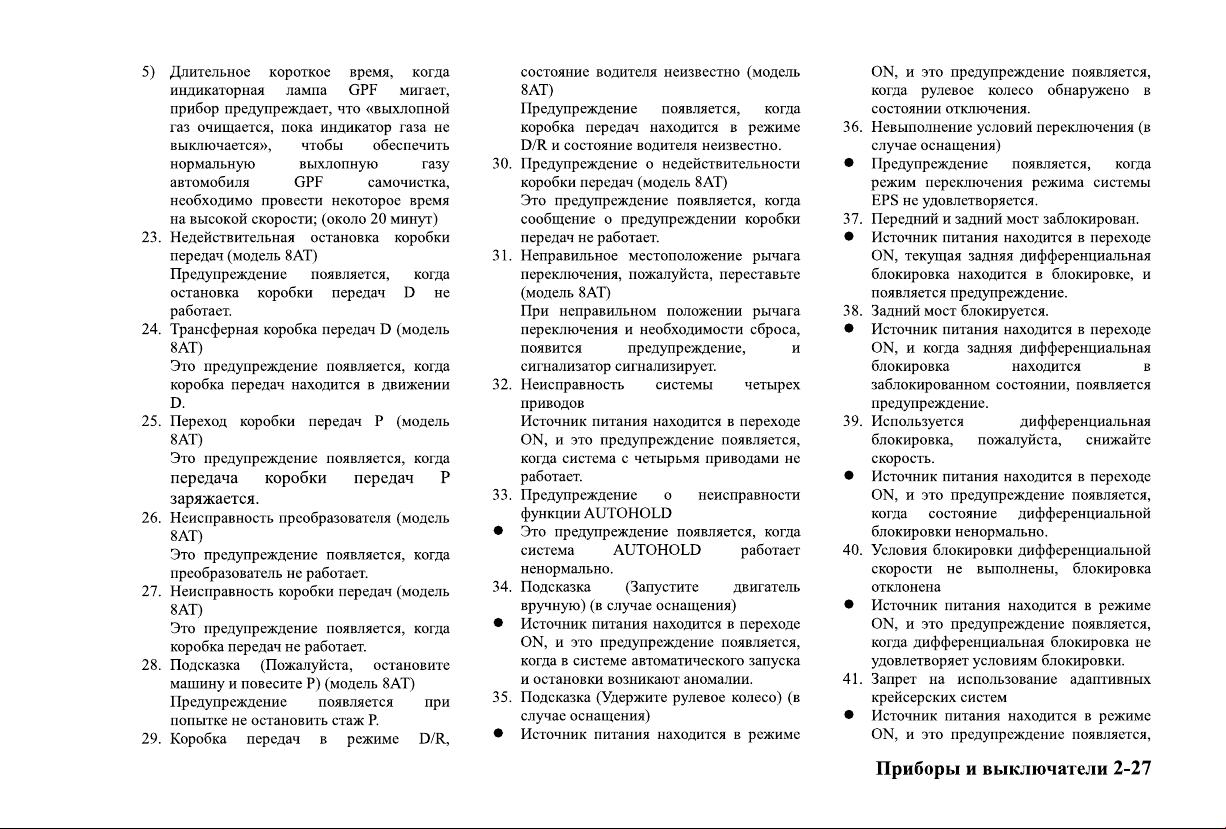 5) Длительное короткое время, когда индикаторная лампа GPF мигает, прибор предупреждает, что «выхлопной газ очищается, пока индикатор газа не выключается», чтобы обеспечить нормальную выхлопную газу автомобиля GPF самочистка, необходимо провести некоторое время на высокой скорости; (около 20 минут)

23. Недействительная остановка коробки передач (модель 8AT)
Предупреждение появляется, когда остановка коробки передач D не работает.

24. Трансферная коробка передач D (модель 8AT)
Это предупреждение появляется, когда коробка передач находится в движении D.

25. Переход коробки передач P (модель 8AT)
Это предупреждение появляется, когда передача коробки передач P заряжается.

26. Неисправность преобразователя (модель 8AT)
Это предупреждение появляется, когда преобразователь не работает.

27. Неисправность коробки передач (модель 8AT)
Это предупреждение появляется, когда коробка передач не работает.

28. Подсказка (Пожалуйста, остановите машину и повесите P) (модель 8AT)
Предупреждение появляется при попытке не остановить стаж P.

29. Коробка передач в режиме D/R, состояние водителя неизвестно (модель 8AT)
Предупреждение появляется, когда коробка передач находится в режиме D/R и состояние водителя неизвестно.

30. Предупреждение о недействительности коробки передач (модель 8AT)
Это предупреждение появляется, когда сообщение о предупреждении коробки передач не работает.

31. Неправильное местоположение рычага переключения, пожалуйста, переставьте (модель 8AT)
При неправильном положении рычага переключения и необходимости сброса, появится предупреждение, и сигнализатор сигнализирует.

32. Неисправность системы четырех приводов
Источник питания находится в переходе ON, и это предупреждение появляется, когда система с четырьмя приводами не работает.

33. Предупреждение о неисправности функции AUTOHOLD
● Это предупреждение появляется, когда система AUTOHOLD работает ненормально.

34. Подсказка (Запустите двигатель вручную) (в случае оснащения)
● Источник питания находится в переходе ON, и это предупреждение появляется, когда в системе автоматического запуска и остановки возникают аномалии.

35. Подсказка (Удержите рулевое колесо) (в случае оснащения)
● Источник питания находится в режиме ON, и это предупреждение появляется, когда рулевое колесо обнаружено в состоянии отключения.

36. Невыполнение условий переключения (в случае оснащения)
● Предупреждение появляется, когда режим переключения режима системы EPS не удовлетворяется.

37. Передний и задний мост заблокирован.
● Источник питания находится в переходе ON, текущая задняя дифференциальная блокировка находится в блокировке, и появляется предупреждение.

38. Задний мост блокируется.
● Источник питания находится в переходе ON, и когда задняя дифференциальная блокировка находится в заблокированном состоянии, появляется предупреждение.

39. Используется дифференциальная блокировка, пожалуйста, снижайте скорость.
● Источник питания находится в переходе ON, и это предупреждение появляется, когда состояние дифференциальной блокировки ненормально.

40. Условия блокировки дифференциальной скорости не выполнены, блокировка отклонена
● Источник питания находится в режиме ON, и это предупреждение появляется, когда дифференциальная блокировка не удовлетворяет условиям блокировки.

41. Запрет на использование адаптивных крейсерских систем
● Источник питания находится в режиме ON, и это предупреждение появляется,

Приборы и выключатели 2-27